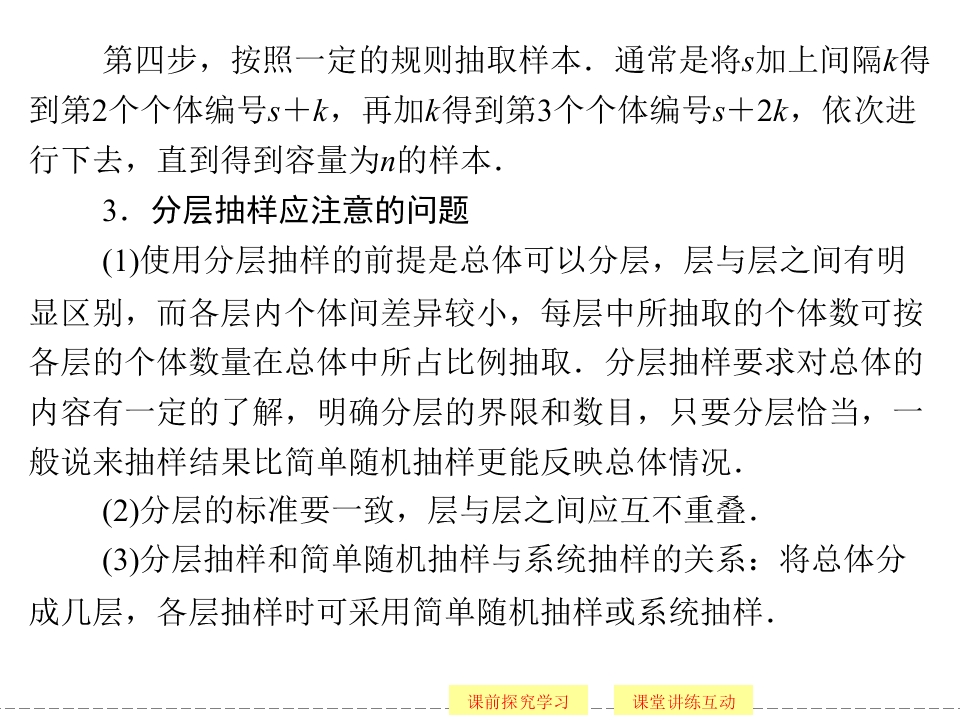 第四步，按照一定的规则抽取样本．通常是将$s$加上间隔$k$得到第2个个体编号$s+k$，再加$k$得到第3个个体编号$s+2k$，依次进行下去，直到得到容量为$n$的样本．

3．分层抽样应注意的问题

(1)使用分层抽样的前提是总体可以分层，层与层之间有明显区别，而各层内个体间差异较小，每层中所抽取的个体数可按各层的个体数量在总体中所占比例抽取．分层抽样要求对总体的内容有一定的了解，明确分层的界限和数目，只要分层恰当，一般说来抽样结果比简单随机抽样更能反映总体情况．

(2)分层的标准要一致，层与层之间应互不重叠．

(3)分层抽样和简单随机抽样与系统抽样的关系：将总体分成几层，各层抽样时可采用简单随机抽样或系统抽样．

课前探究学习　课堂讲练互动